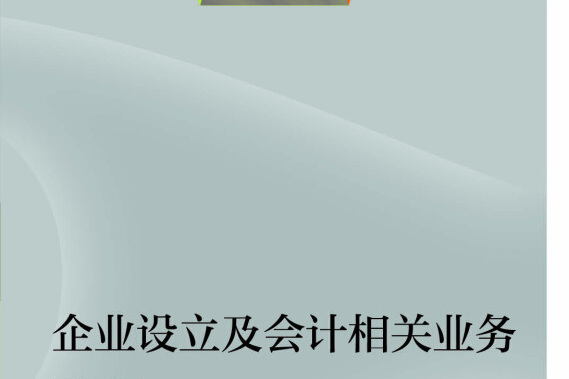 企业设立及会计相关业务